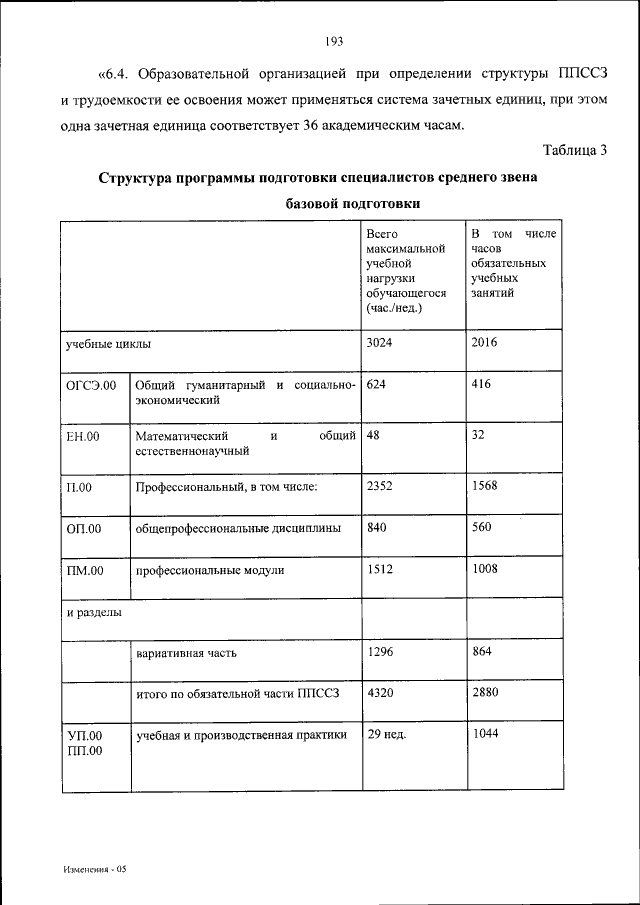 193

«6.4. Образовательной организацией при определении структуры ППССЗ и трудоемкости ее освоения может применяться система зачетных единиц, при этом одна зачетная единица соответствует 36 академическим часам.

Таблица 3

Структура программы подготовки специалистов среднего звена базовой подготовки

| | | Всего максимальной учебной нагрузки обучающегося (час./нед.) | В том числе часов обязательных учебных занятий |
|---|---|---|---|
| учебные циклы | | 3024 | 2016 |
| ОГСЭ.00 | Общий гуманитарный и социально-экономический | 624 | 416 |
| ЕН.00 | Математический и общий естественнонаучный | 48 | 32 |
| П.00 | Профессиональный, в том числе: | 2352 | 1568 |
| ОП.00 | общепрофессиональные дисциплины | 840 | 560 |
| ПМ.00 | профессиональные модули | 1512 | 1008 |
| и разделы | | | |
| | вариативная часть | 1296 | 864 |
| | итого по обязательной части ППССЗ | 4320 | 2880 |
| УП.00 ПП.00 | учебная и производственная практики | 29 нед. | 1044 |

Изменения - 05